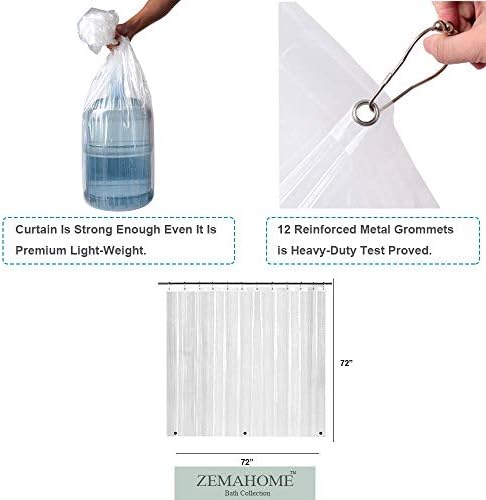 Curtain Is Strong Enough Even It Is Premium Light-Weight.

12 Reinforced Metal Grommets is Heavy-Duty Test Proved.

72"

72"

ZEMAHOME™
Bath Collection